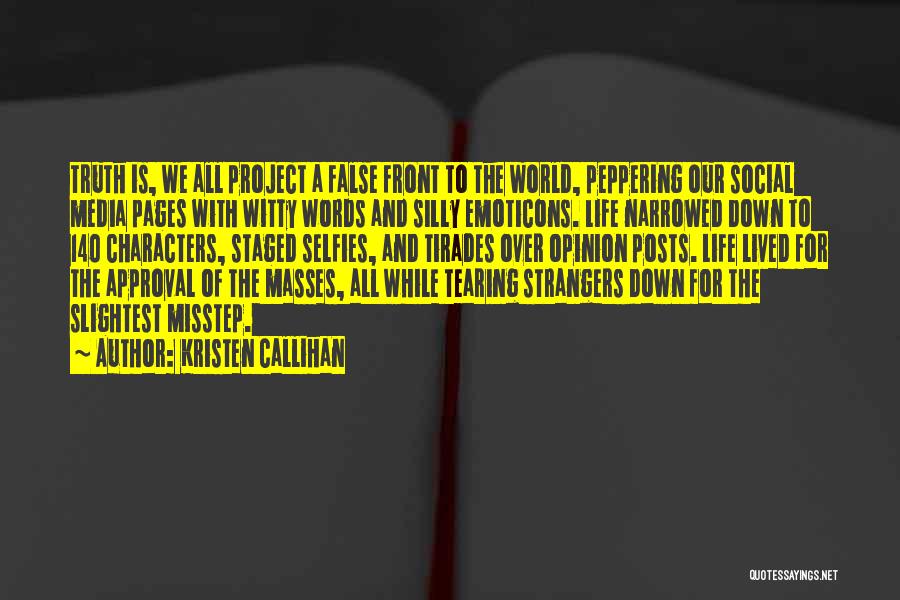 TRUTH IS, WE ALL PROJECT A FALSE FRONT TO THE WORLD, PEPPERING OUR SOCIAL MEDIA PAGES WITH WITTY WORDS AND SILLY EMOTICONS. LIFE NARROWED DOWN TO 140 CHARACTERS, STAGED SELFIES, AND TIRADES OVER OPINION POSTS. LIFE LIVED FOR THE APPROVAL OF THE MASSES, ALL WHILE TEARING STRANGERS DOWN FOR THE SLIGHTEST MISSTEP.

~ AUTHOR: KRISTEN CALLIHAN

QUOTESSAYINGS.NET